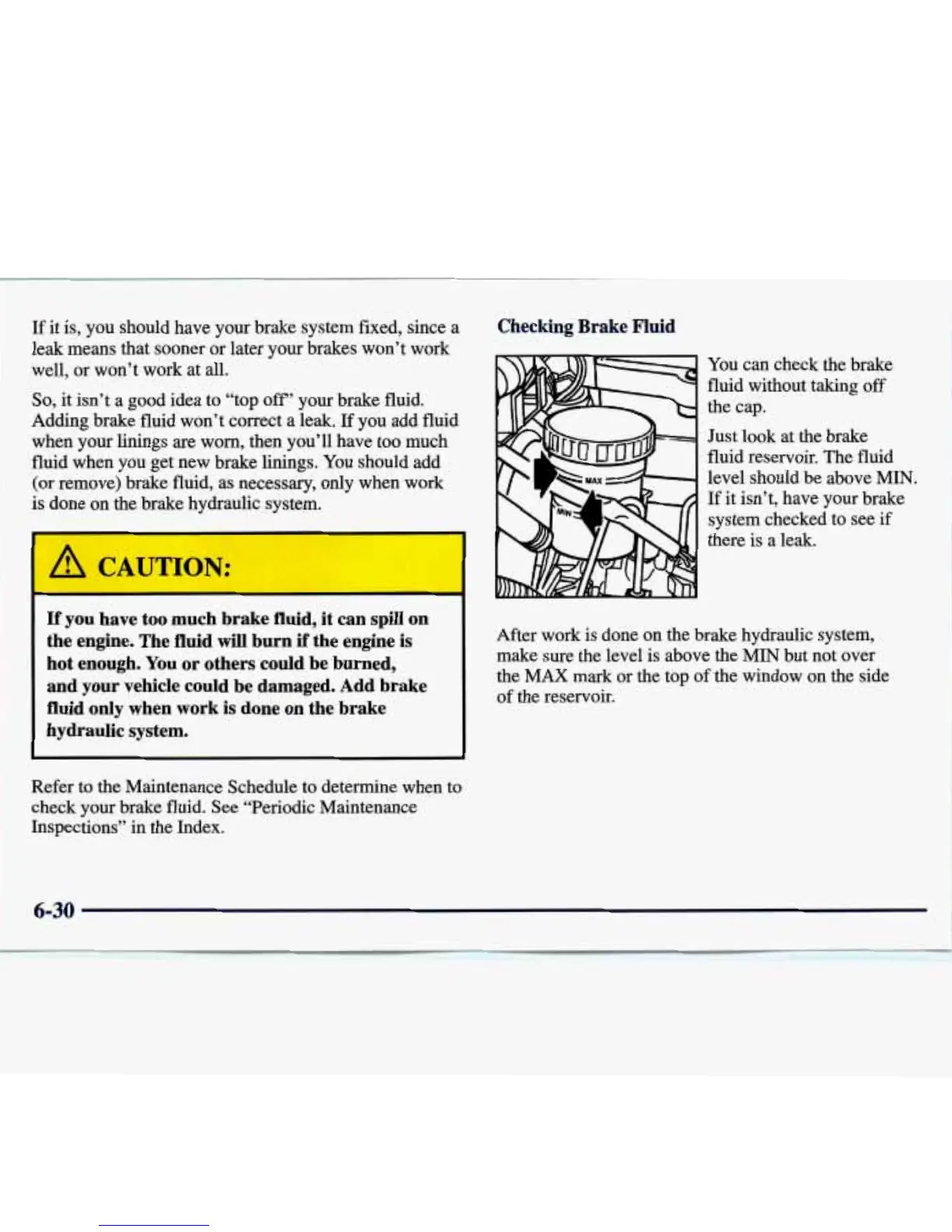 If it is, you should have your brake system fixed, since a leak means that sooner or later your brakes won't work well, or won't work at all.

So, it isn't a good idea to "top off" your brake fluid. Adding brake fluid won't correct a leak. If you add fluid when your linings are worn, then you'll have too much fluid when you get new brake linings. You should add (or remove) brake fluid, as necessary, only when work is done on the brake hydraulic system.

CAUTION:

If you have too much brake fluid, it can spill on the engine. The fluid will burn if the engine is hot enough. You or others could be burned, and your vehicle could be damaged. Add brake fluid only when work is done on the brake hydraulic system.

Refer to the Maintenance Schedule to determine when to check your brake fluid. See "Periodic Maintenance Inspections" in the Index.

Checking Brake Fluid

MAX

MIN

You can check the brake fluid without taking off the cap.

Just look at the brake fluid reservoir. The fluid level should be above MIN. If it isn't, have your brake system checked to see if there is a leak.

After work is done on the brake hydraulic system, make sure the level is above the MIN but not over the MAX mark or the top of the window on the side of the reservoir.

6-30